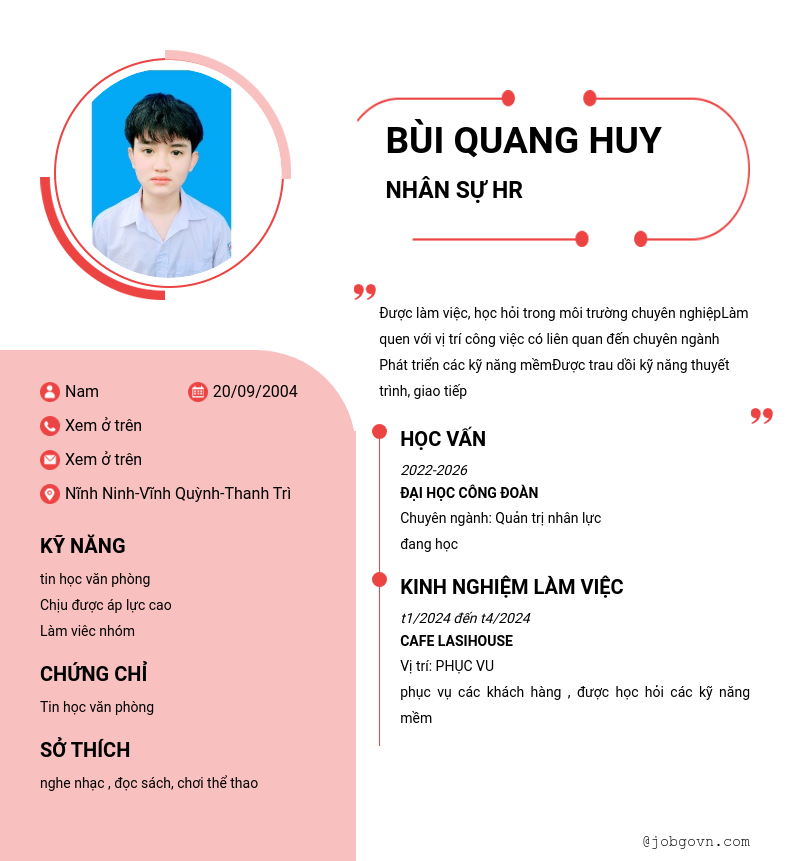 BÙI QUANG HUY

NHÂN SỰ HR

Được làm việc, học hỏi trong môi trường chuyên nghiệpLàm quen với vị trí công việc có liên quan đến chuyên ngành Phát triển các kỹ năng mềmĐược trau dồi kỹ năng thuyết trình, giao tiếp

Nam

20/09/2004

Xem ở trên

Xem ở trên

Nĩnh Ninh-Vĩnh Quỳnh-Thanh Trì

KỸ NĂNG

tin học văn phòng

Chịu được áp lực cao

Làm viêc nhóm

CHỨNG CHỈ

Tin học văn phòng

SỞ THÍCH

nghe nhạc , đọc sách, chơi thể thao

HỌC VẤN

2022-2026

ĐẠI HỌC CÔNG ĐOÀN

Chuyên ngành: Quản trị nhân lực

đang học

KINH NGHIỆM LÀM VIỆC

t1/2024 đến t4/2024

CAFE LASIHOUSE

Vị trí: PHỤC VU

phục vụ các khách hàng , được học hỏi các kỹ năng mềm

@jobgovn.com